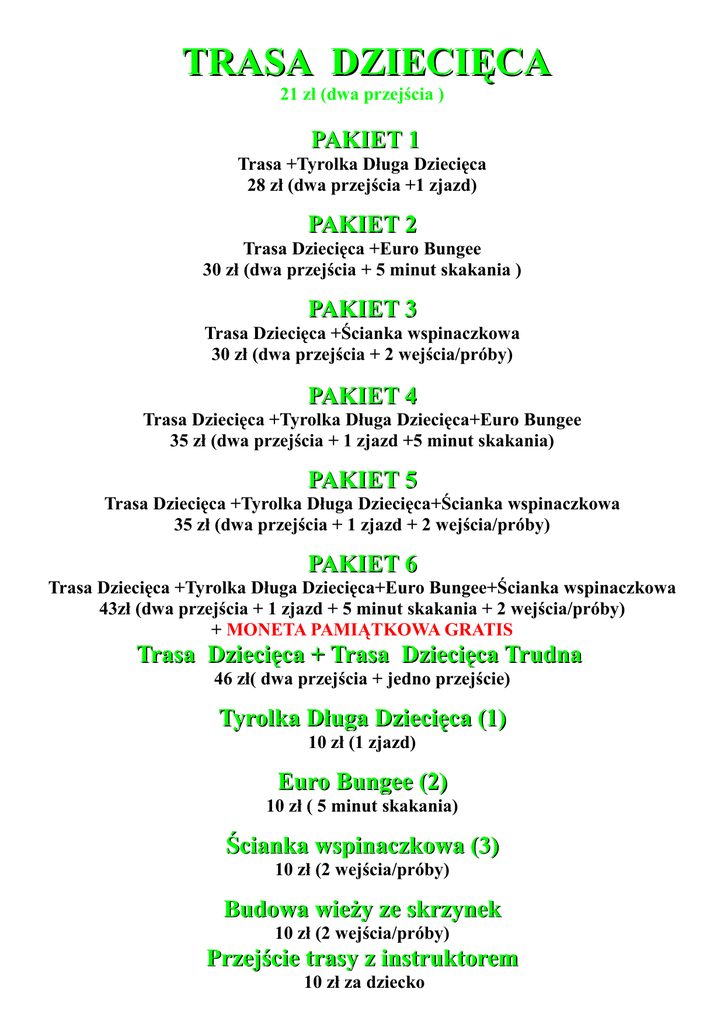 TRASA DZIECIĘCA
21 zł (dwa przejścia )

PAKIET 1
Trasa +Tyrolka Długa Dziecięca
28 zł (dwa przejścia +1 zjazd)

PAKIET 2
Trasa Dziecięca +Euro Bungee
30 zł (dwa przejścia + 5 minut skakania )

PAKIET 3
Trasa Dziecięca +Ścianka wspinaczkowa
30 zł (dwa przejścia + 2 wejścia/próby)

PAKIET 4
Trasa Dziecięca +Tyrolka Długa Dziecięca+Euro Bungee
35 zł (dwa przejścia + 1 zjazd +5 minut skakania)

PAKIET 5
Trasa Dziecięca +Tyrolka Długa Dziecięca+Ścianka wspinaczkowa
35 zł (dwa przejścia + 1 zjazd + 2 wejścia/próby)

PAKIET 6
Trasa Dziecięca +Tyrolka Długa Dziecięca+Euro Bungee+Ścianka wspinaczkowa
43zł (dwa przejścia + 1 zjazd + 5 minut skakania + 2 wejścia/próby)
+ MONETA PAMIĄTKOWA GRATIS

Trasa Dziecięca + Trasa Dziecięca Trudna
46 zł( dwa przejścia + jedno przejście)

Tyrolka Długa Dziecięca (1)
10 zł (1 zjazd)

Euro Bungee (2)
10 zł ( 5 minut skakania)

Ścianka wspinaczkowa (3)
10 zł (2 wejścia/próby)

Budowa wieży ze skrzynek
10 zł (2 wejścia/próby)

Przejście trasy z instruktorem
10 zł za dziecko